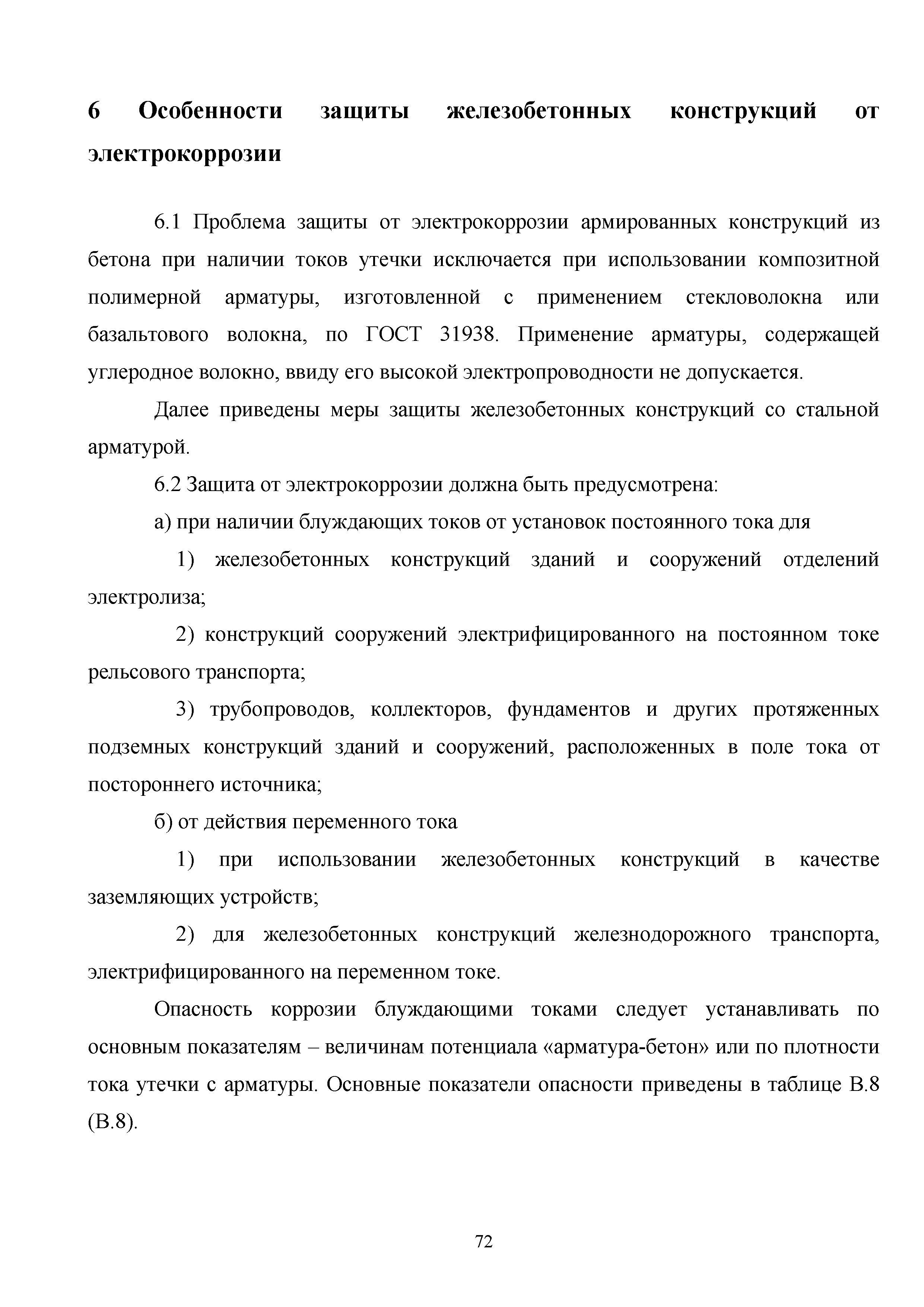 6 Особенности защиты железобетонных конструкций от электрокоррозии

6.1 Проблема защиты от электрокоррозии армированных конструкций из бетона при наличии токов утечки исключается при использовании композитной полимерной арматуры, изготовленной с применением стекловолокна или базальтового волокна, по ГОСТ 31938. Применение арматуры, содержащей углеродное волокно, ввиду его высокой электропроводности не допускается.

Далее приведены меры защиты железобетонных конструкций со стальной арматурой.

6.2 Защита от электрокоррозии должна быть предусмотрена:

а) при наличии блуждающих токов от установок постоянного тока для

1) железобетонных конструкций зданий и сооружений отделений электролиза;

2) конструкций сооружений электрифицированного на постоянном токе рельсового транспорта;

3) трубопроводов, коллекторов, фундаментов и других протяженных подземных конструкций зданий и сооружений, расположенных в поле тока от постороннего источника;

б) от действия переменного тока

1) при использовании железобетонных конструкций в качестве заземляющих устройств;

2) для железобетонных конструкций железнодорожного транспорта, электрифицированного на переменном токе.

Опасность коррозии блуждающими токами следует устанавливать по основным показателям – величинам потенциала «арматура-бетон» или по плотности тока утечки с арматуры. Основные показатели опасности приведены в таблице В.8 (В.8).

72